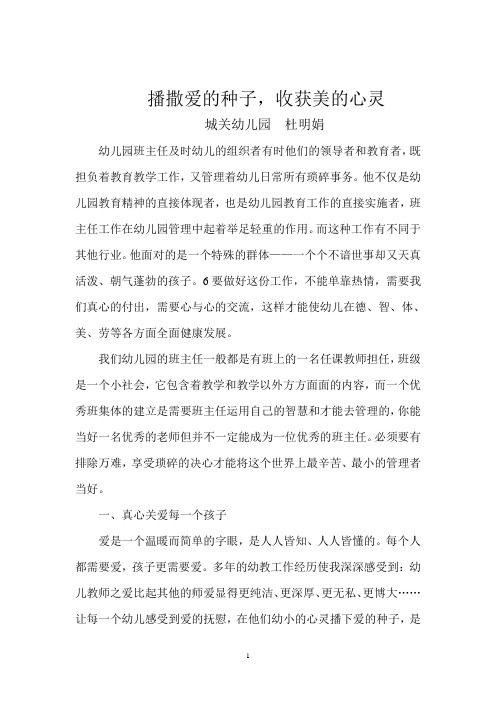 播撒爱的种子，收获美的心灵

城关幼儿园　杜明娟

幼儿园班主任及时幼儿的组织者有时他们的领导者和教育者，既担负着教育教学工作，又管理着幼儿日常所有琐碎事务。他不仅是幼儿园教育精神的直接体现者，也是幼儿园教育工作的直接实施者，班主任工作在幼儿园管理中起着举足轻重的作用。而这种工作有不同于其他行业。他面对的是一个特殊的群体——一个个不谙世事却又天真活泼、朝气蓬勃的孩子。6要做好这份工作，不能单靠热情，需要我们真心的付出，需要心与心的交流，这样才能使幼儿在德、智、体、美、劳等各方面全面健康发展。

我们幼儿园的班主任一般都是有班上的一名任课教师担任，班级是一个小社会，它包含着教学和教学以外方方面面的内容，而一个优秀班集体的建立是需要班主任运用自己的智慧和才能去管理的，你能当好一名优秀的老师但并不一定能成为一位优秀的班主任。必须要有排除万难，享受琐碎的决心才能将这个世界上最辛苦、最小的管理者当好。

一、真心关爱每一个孩子

爱是一个温暖而简单的字眼，是人人皆知、人人皆懂的。每个人都需要爱，孩子更需要爱。多年的幼教工作经历使我深深感受到：幼儿教师之爱比起其他的师爱显得更纯洁、更深厚、更无私、更博大……让每一个幼儿感受到爱的抚慰，在他们幼小的心灵播下爱的种子，是

1